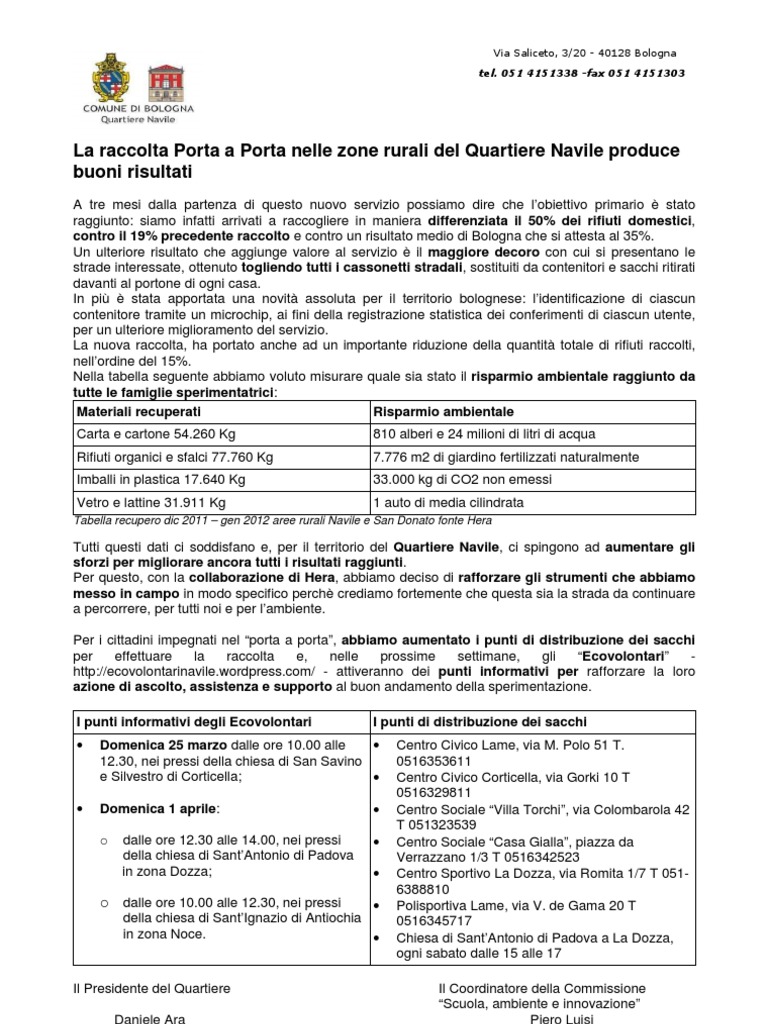 COMUNE DI BOLOGNA
Quartiere Navile

Via Saliceto, 3/20 - 40128 Bologna
tel. 051 4151338 -fax 051 4151303

La raccolta Porta a Porta nelle zone rurali del Quartiere Navile produce buoni risultati

A tre mesi dalla partenza di questo nuovo servizio possiamo dire che l'obiettivo primario è stato raggiunto: siamo infatti arrivati a raccogliere in maniera differenziata il 50% dei rifiuti domestici, contro il 19% precedente raccolto e contro un risultato medio di Bologna che si attesta al 35%.
Un ulteriore risultato che aggiunge valore al servizio è il maggiore decoro con cui si presentano le strade interessate, ottenuto togliendo tutti i cassonetti stradali, sostituiti da contenitori e sacchi ritirati davanti al portone di ogni casa.
In più è stata apportata una novità assoluta per il territorio bolognese: l'identificazione di ciascun contenitore tramite un microchip, ai fini della registrazione statistica dei conferimenti di ciascun utente, per un ulteriore miglioramento del servizio.
La nuova raccolta, ha portato anche ad un importante riduzione della quantità totale di rifiuti raccolti, nell'ordine del 15%.
Nella tabella seguente abbiamo voluto misurare quale sia stato il risparmio ambientale raggiunto da tutte le famiglie sperimentatrici:

| Materiali recuperati | Risparmio ambientale |
|---|---|
| Carta e cartone 54.260 Kg | 810 alberi e 24 milioni di litri di acqua |
| Rifiuti organici e sfalci 77.760 Kg | 7.776 m2 di giardino fertilizzati naturalmente |
| Imballi in plastica 17.640 Kg | 33.000 kg di CO2 non emessi |
| Vetro e lattine 31.911 Kg | 1 auto di media cilindrata |

Tabella recupero dic 2011 – gen 2012 aree rurali Navile e San Donato fonte Hera

Tutti questi dati ci soddisfano e, per il territorio del Quartiere Navile, ci spingono ad aumentare gli sforzi per migliorare ancora tutti i risultati raggiunti.
Per questo, con la collaborazione di Hera, abbiamo deciso di rafforzare gli strumenti che abbiamo messo in campo in modo specifico perchè crediamo fortemente che questa sia la strada da continuare a percorrere, per tutti noi e per l'ambiente.

Per i cittadini impegnati nel "porta a porta", abbiamo aumentato i punti di distribuzione dei sacchi per effettuare la raccolta e, nelle prossime settimane, gli "Ecovolontari" - http://ecovolontarinavile.wordpress.com/ - attiveranno dei punti informativi per rafforzare la loro azione di ascolto, assistenza e supporto al buon andamento della sperimentazione.

| I punti informativi degli Ecovolontari | I punti di distribuzione dei sacchi |
|---|---|
| • Domenica 25 marzo dalle ore 10.00 alle 12.30, nei pressi della chiesa di San Savino e Silvestro di Corticella; • Domenica 1 aprile: ○ dalle ore 12.30 alle 14.00, nei pressi della chiesa di Sant'Antonio di Padova in zona Dozza; ○ dalle ore 10.00 alle 12.30, nei pressi della chiesa di Sant'Ignazio di Antiochia in zona Noce. | • Centro Civico Lame, via M. Polo 51 T. 0516353611 • Centro Civico Corticella, via Gorki 10 T 0516329811 • Centro Sociale "Villa Torchi", via Colombarola 42 T 051323539 • Centro Sociale "Casa Gialla", piazza da Verrazzano 1/3 T 0516342523 • Centro Sportivo La Dozza, via Romita 1/7 T 051-6388810 • Polisportiva Lame, via V. de Gama 20 T 0516345717 • Chiesa di Sant'Antonio di Padova a La Dozza, ogni sabato dalle 15 alle 17 |

Il Presidente del Quartiere
Daniele Ara

Il Coordinatore della Commissione
"Scuola, ambiente e innovazione"
Piero Luisi